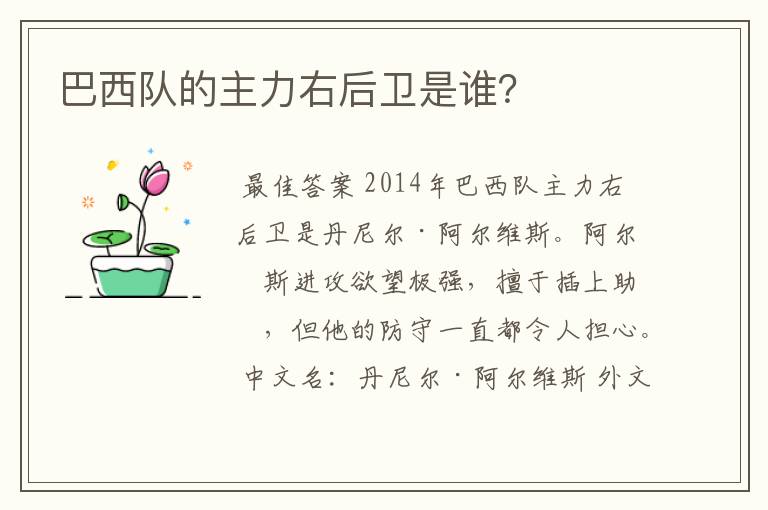 巴西队的主力右后卫是谁?

最佳答案 2014年巴西队主力右后卫是丹尼尔·阿尔维斯。阿尔斯进攻欲望极强，擅于插上助，但他的防守一直都令人担心。中文名：丹尼尔·阿尔维斯 外文